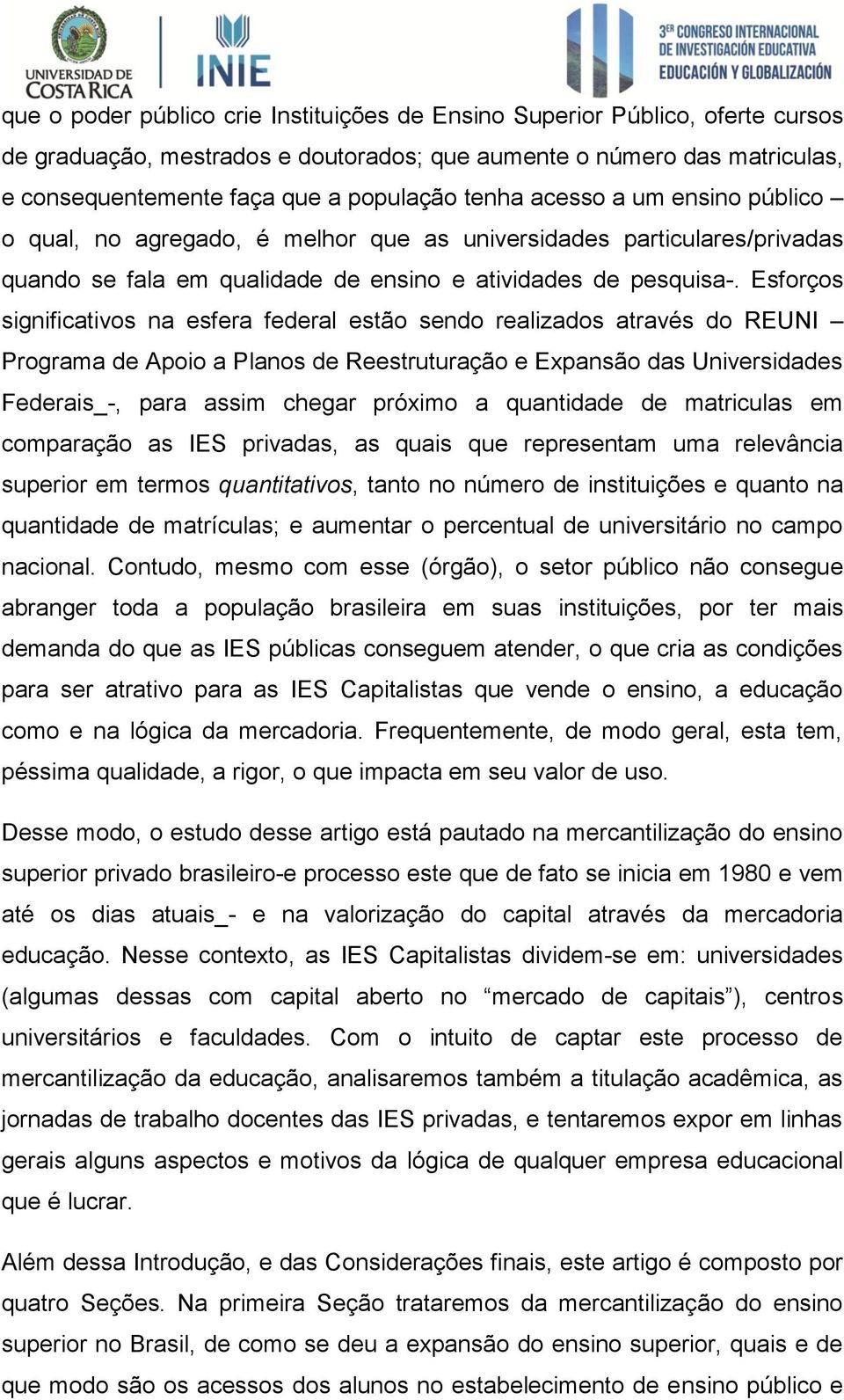 UNIVERSIDAD DE COSTA RICA

INIE

3ER CONGRESO INTERNACIONAL DE INVESTIGACIÓN EDUCATIVA
EDUCACIÓN Y GLOBALIZACIÓN

que o poder público crie Instituições de Ensino Superior Público, oferte cursos de graduação, mestrados e doutorados; que aumente o número das matriculas, e consequentemente faça que a população tenha acesso a um ensino público – o qual, no agregado, é melhor que as universidades particulares/privadas quando se fala em qualidade de ensino e atividades de pesquisa-. Esforços significativos na esfera federal estão sendo realizados através do REUNI – Programa de Apoio a Planos de Reestruturação e Expansão das Universidades Federais_-, para assim chegar próximo a quantidade de matriculas em comparação as IES privadas, as quais que representam uma relevância superior em termos quantitativos, tanto no número de instituições e quanto na quantidade de matrículas; e aumentar o percentual de universitário no campo nacional. Contudo, mesmo com esse (órgão), o setor público não consegue abranger toda a população brasileira em suas instituições, por ter mais demanda do que as IES públicas conseguem atender, o que cria as condições para ser atrativo para as IES Capitalistas que vende o ensino, a educação como e na lógica da mercadoria. Frequentemente, de modo geral, esta tem, péssima qualidade, a rigor, o que impacta em seu valor de uso.

Desse modo, o estudo desse artigo está pautado na mercantilização do ensino superior privado brasileiro-e processo este que de fato se inicia em 1980 e vem até os dias atuais_- e na valorização do capital através da mercadoria educação. Nesse contexto, as IES Capitalistas dividem-se em: universidades (algumas dessas com capital aberto no “mercado de capitais”), centros universitários e faculdades. Com o intuito de captar este processo de mercantilização da educação, analisaremos também a titulação acadêmica, as jornadas de trabalho docentes das IES privadas, e tentaremos expor em linhas gerais alguns aspectos e motivos da lógica de qualquer empresa educacional que é lucrar.

Além dessa Introdução, e das Considerações finais, este artigo é composto por quatro Seções. Na primeira Seção trataremos da mercantilização do ensino superior no Brasil, de como se deu a expansão do ensino superior, quais e de que modo são os acessos dos alunos no estabelecimento de ensino público e